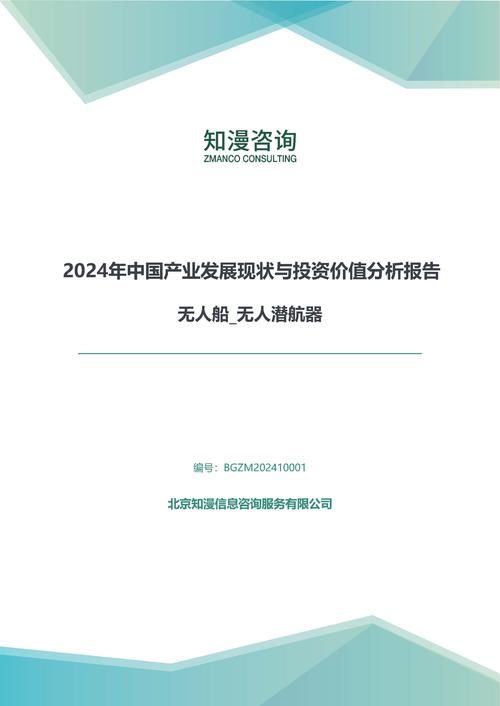 知漫咨询
ZMANCO CONSULTING

2024年中国产业发展现状与投资价值分析报告

无人船_无人潜航器

编号：BGZM202410001

北京知漫信息咨询服务有限公司